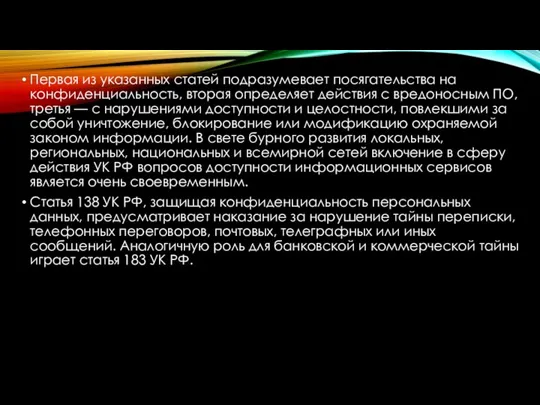 • Первая из указанных статей подразумевает посягательства на конфиденциальность, вторая определяет действия с вредоносным ПО, третья — с нарушениями доступности и целостности, повлекшими за собой уничтожение, блокирование или модификацию охраняемой законом информации. В свете бурного развития локальных, региональных, национальных и всемирной сетей включение в сферу действия УК РФ вопросов доступности информационных сервисов является очень своевременным.

• Статья 138 УК РФ, защищая конфиденциальность персональных данных, предусматривает наказание за нарушение тайны переписки, телефонных переговоров, почтовых, телеграфных или иных сообщений. Аналогичную роль для банковской и коммерческой тайны играет статья 183 УК РФ.